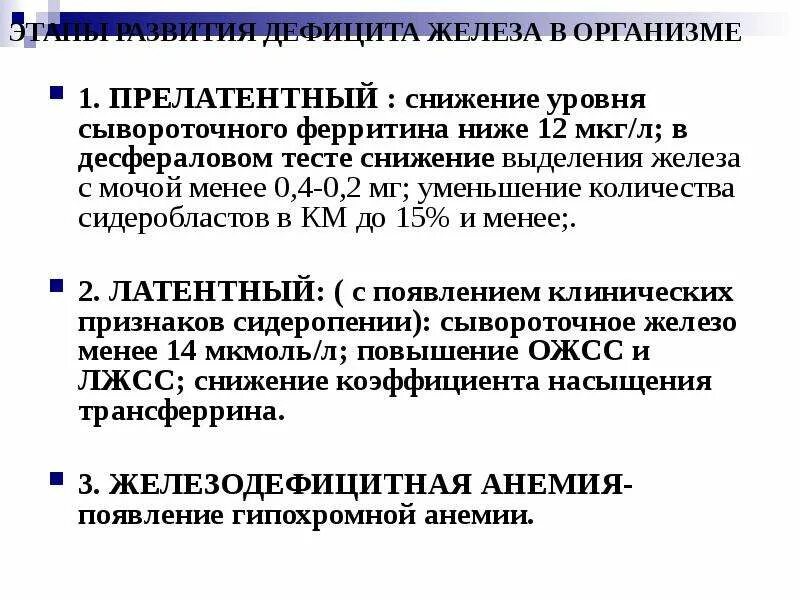 ЭТАПЫ РАЗВИТИЯ ДЕФИЦИТА ЖЕЛЕЗА В ОРГАНИЗМЕ

1. ПРЕЛАТЕНТНЫЙ : снижение уровня сывороточного ферритина ниже 12 мкг/л; в десфераловом тесте снижение выделения железа с мочой менее 0,4-0,2 мг; уменьшение количества сидеробластов в КМ до 15% и менее;.

2. ЛАТЕНТНЫЙ: ( с появлением клинических признаков сидеропении): сывороточное железо менее 14 мкмоль/л; повышение ОЖСС и ЛЖСС; снижение коэффициента насыщения трансферрина.

3. ЖЕЛЕЗОДЕФИЦИТНАЯ АНЕМИЯ- появление гипохромной анемии.